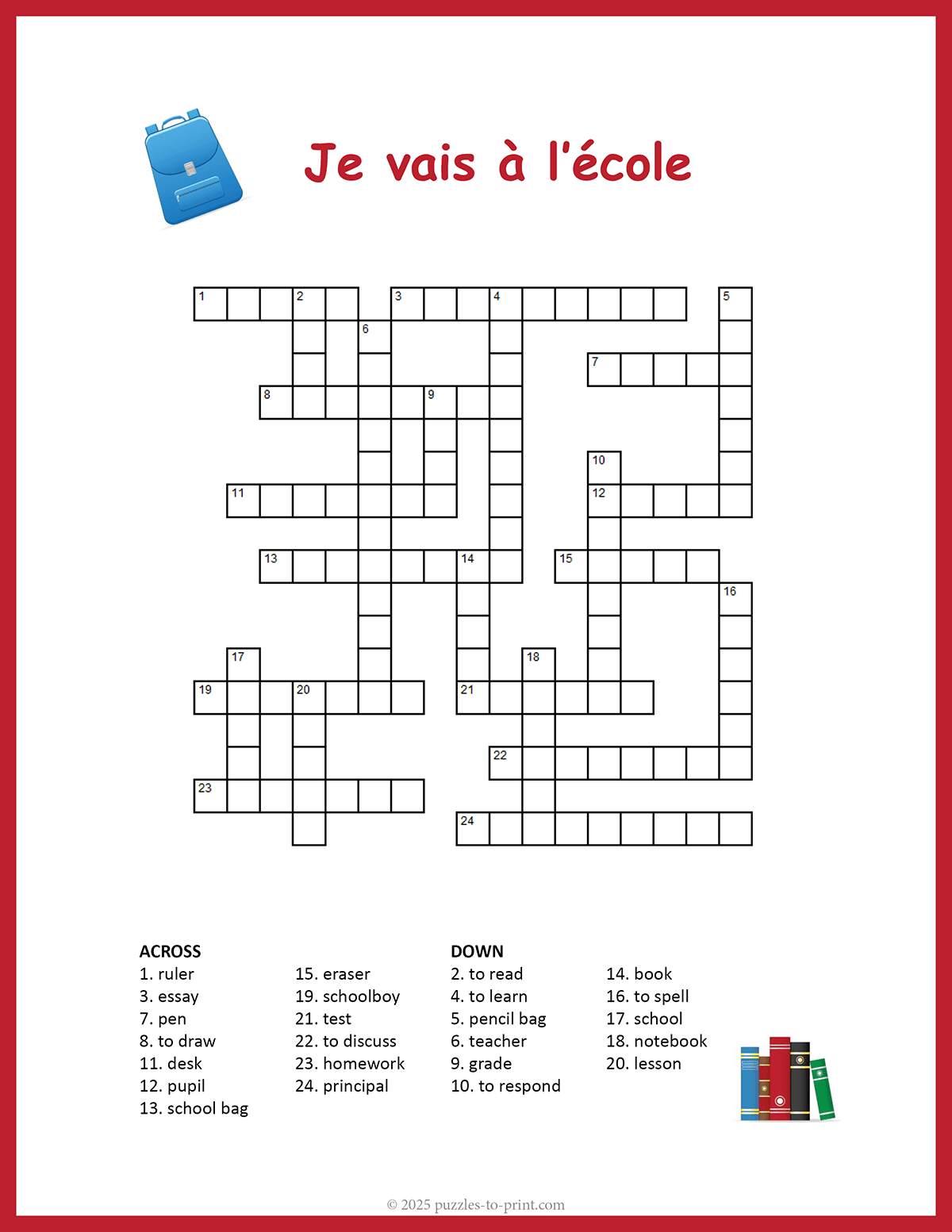 Je vais à l'école

1 2 3 4 5 6 7 8 9 10 11 12 13 14 15 16 17 18 19 20 21 22 23 24

ACROSS
1. ruler
3. essay
7. pen
8. to draw
11. desk
12. pupil
13. school bag
15. eraser
19. schoolboy
21. test
22. to discuss
23. homework
24. principal

DOWN
2. to read
4. to learn
5. pencil bag
6. teacher
9. grade
10. to respond
14. book
16. to spell
17. school
18. notebook
20. lesson

© 2025 puzzles-to-print.com